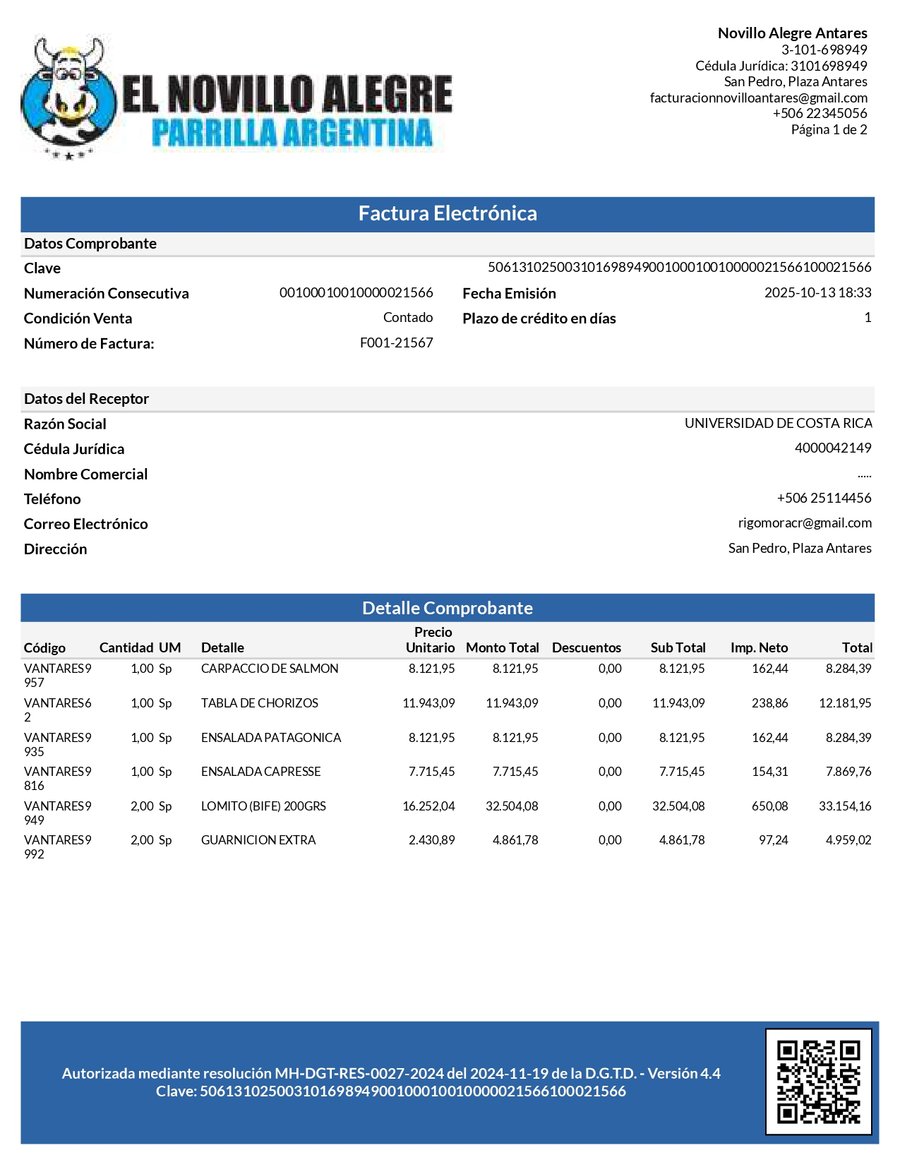 EL NOVILLO ALEGRE
PARRILLA ARGENTINA

Novillo Alegre Antares
3-101-698949
Cédula Jurídica: 3101698949
San Pedro, Plaza Antares
facturacionnovilloantares@gmail.com
+506 22345056
Página 1 de 2

Factura Electrónica

Datos Comprobante

Clave 50613102500310169894900100010010000021566100021566
Numeración Consecutiva 00100010010000021566
Fecha Emisión 2025-10-13 18:33
Condición Venta Contado
Plazo de crédito en días 1
Número de Factura: F001-21567

Datos del Receptor

Razón Social UNIVERSIDAD DE COSTA RICA
Cédula Jurídica 4000042149
Nombre Comercial .....
Teléfono +506 25114456
Correo Electrónico rigomoracr@gmail.com
Dirección San Pedro, Plaza Antares

Detalle Comprobante

| Código | Cantidad | UM | Detalle | Precio Unitario | Monto Total | Descuentos | Sub Total | Imp. Neto | Total |
|---|---|---|---|---|---|---|---|---|---|
| VANTARES9957 | 1,00 | Sp | CARPACCIO DE SALMON | 8.121,95 | 8.121,95 | 0,00 | 8.121,95 | 162,44 | 8.284,39 |
| VANTARES62 | 1,00 | Sp | TABLA DE CHORIZOS | 11.943,09 | 11.943,09 | 0,00 | 11.943,09 | 238,86 | 12.181,95 |
| VANTARES9935 | 1,00 | Sp | ENSALADA PATAGONICA | 8.121,95 | 8.121,95 | 0,00 | 8.121,95 | 162,44 | 8.284,39 |
| VANTARES9816 | 1,00 | Sp | ENSALADA CAPRESSE | 7.715,45 | 7.715,45 | 0,00 | 7.715,45 | 154,31 | 7.869,76 |
| VANTARES9949 | 2,00 | Sp | LOMITO (BIFE) 200GRS | 16.252,04 | 32.504,08 | 0,00 | 32.504,08 | 650,08 | 33.154,16 |
| VANTARES9992 | 2,00 | Sp | GUARNICION EXTRA | 2.430,89 | 4.861,78 | 0,00 | 4.861,78 | 97,24 | 4.959,02 |

Autorizada mediante resolución MH-DGT-RES-0027-2024 del 2024-11-19 de la D.G.T.D. - Versión 4.4
Clave: 50613102500310169894900100010010000021566100021566